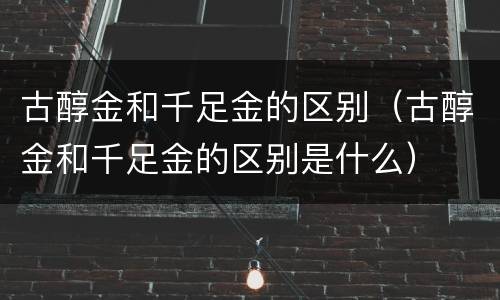 古醇金和千足金的区别（古醇金和千足金的区别是什么）